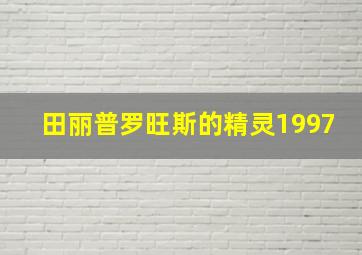 田丽普罗旺斯的精灵1997